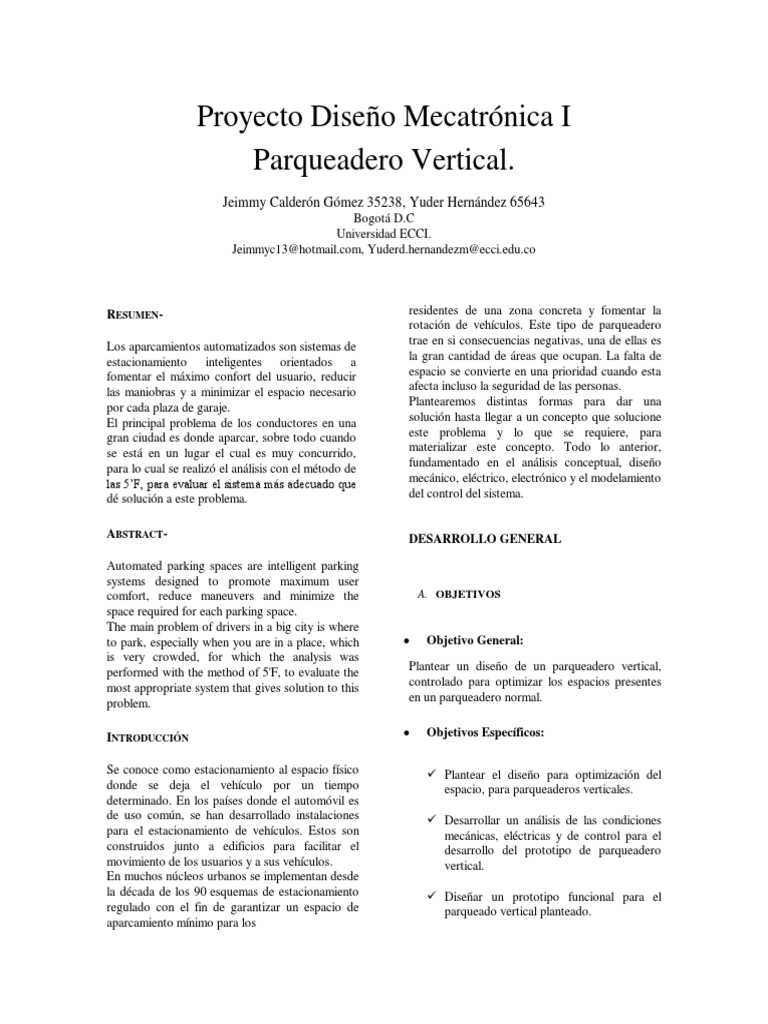 Proyecto Diseño Mecatrónica I
Parqueadero Vertical.

Jeimmy Calderón Gómez 35238, Yuder Hernández 65643
Bogotá D.C
Universidad ECCI.
Jeimmyc13@hotmail.com, Yuderd.hernandezm@ecci.edu.co

RESUMEN-

Los aparcamientos automatizados son sistemas de estacionamiento inteligentes orientados a fomentar el máximo confort del usuario, reducir las maniobras y a minimizar el espacio necesario por cada plaza de garaje.
El principal problema de los conductores en una gran ciudad es donde aparcar, sobre todo cuando se está en un lugar el cual es muy concurrido, para lo cual se realizó el análisis con el método de las 5'F, para evaluar el sistema más adecuado que dé solución a este problema.

ABSTRACT-

Automated parking spaces are intelligent parking systems designed to promote maximum user comfort, reduce maneuvers and minimize the space required for each parking space.
The main problem of drivers in a big city is where to park, especially when you are in a place, which is very crowded, for which the analysis was performed with the method of 5'F, to evaluate the most appropriate system that gives solution to this problem.

INTRODUCCIÓN

Se conoce como estacionamiento al espacio físico donde se deja el vehículo por un tiempo determinado. En los países donde el automóvil es de uso común, se han desarrollado instalaciones para el estacionamiento de vehículos. Estos son construidos junto a edificios para facilitar el movimiento de los usuarios y a sus vehículos.
En muchos núcleos urbanos se implementan desde la década de los 90 esquemas de estacionamiento regulado con el fin de garantizar un espacio de aparcamiento mínimo para los residentes de una zona concreta y fomentar la rotación de vehículos. Este tipo de parqueadero trae en si consecuencias negativas, una de ellas es la gran cantidad de áreas que ocupan. La falta de espacio se convierte en una prioridad cuando esta afecta incluso la seguridad de las personas.
Plantearemos distintas formas para dar una solución hasta llegar a un concepto que solucione este problema y lo que se requiere, para materializar este concepto. Todo lo anterior, fundamentado en el análisis conceptual, diseño mecánico, eléctrico, electrónico y el modelamiento del control del sistema.

DESARROLLO GENERAL

A. OBJETIVOS

• Objetivo General:

Plantear un diseño de un parqueadero vertical, controlado para optimizar los espacios presentes en un parqueadero normal.

• Objetivos Específicos:

✓ Plantear el diseño para optimización del espacio, para parqueaderos verticales.

✓ Desarrollar un análisis de las condiciones mecánicas, eléctricas y de control para el desarrollo del prototipo de parqueadero vertical.

✓ Diseñar un prototipo funcional para el parqueado vertical planteado.